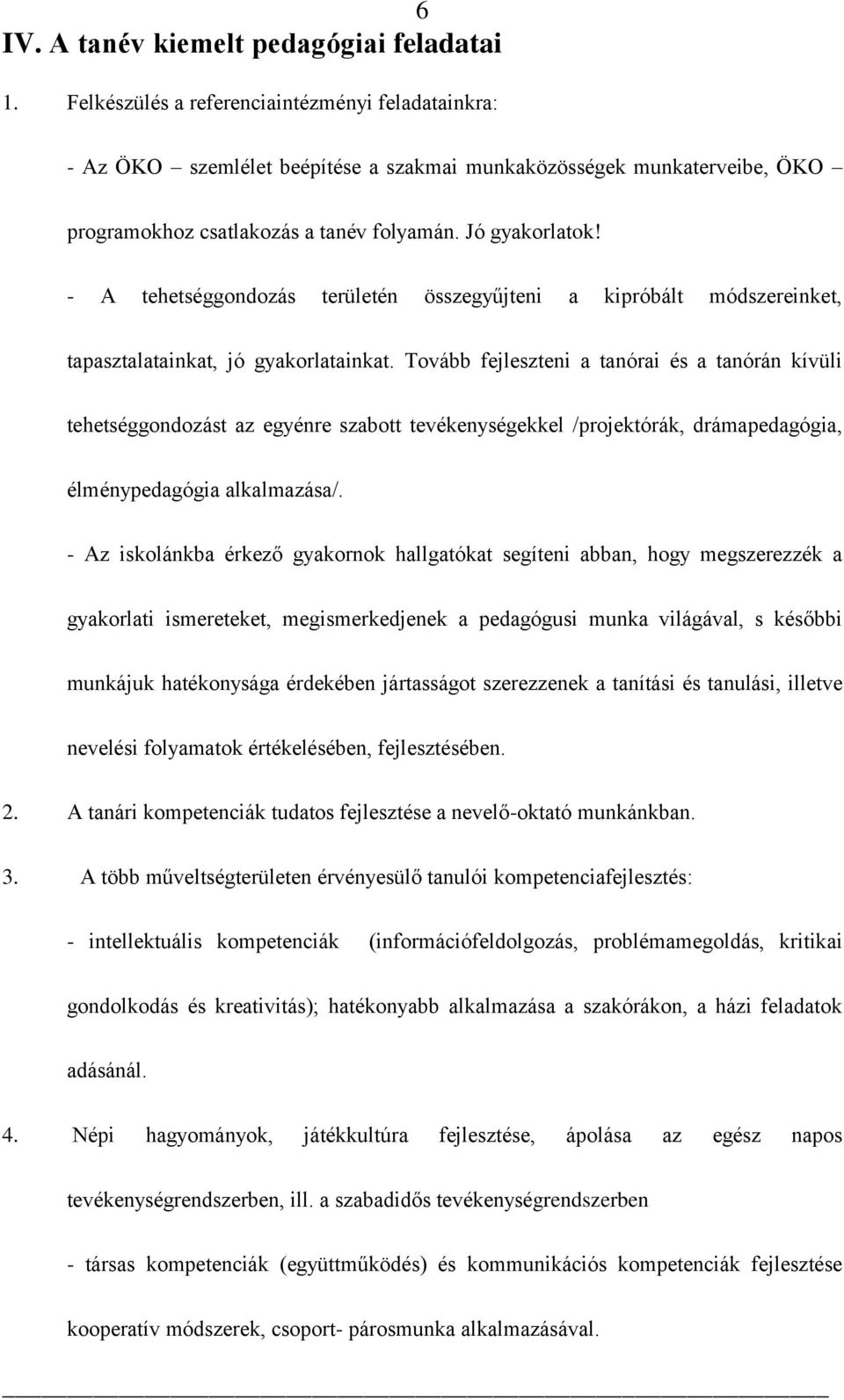 6

IV. A tanév kiemelt pedagógiai feladatai

1. Felkészülés a referenciaintézményi feladatainkra:

- Az ÖKO – szemlélet beépítése a szakmai munkaközösségek munkaterveibe, ÖKO – programokhoz csatlakozás a tanév folyamán. Jó gyakorlatok!

- A tehetséggondozás területén összegyűjteni a kipróbált módszereinket, tapasztalatainkat, jó gyakorlatainkat. Tovább fejleszteni a tanórai és a tanórán kívüli tehetséggondozást az egyénre szabott tevékenységekkel /projektórák, drámapedagógia, élménypedagógia alkalmazása/.

- Az iskolánkba érkező gyakornok hallgatókat segíteni abban, hogy megszerezzék a gyakorlati ismereteket, megismerkedjenek a pedagógusi munka világával, s későbbi munkájuk hatékonysága érdekében jártasságot szerezzenek a tanítási és tanulási, illetve nevelési folyamatok értékelésében, fejlesztésében.

2. A tanári kompetenciák tudatos fejlesztése a nevelő-oktató munkánkban.

3. A több műveltségterületen érvényesülő tanulói kompetenciafejlesztés:

- intellektuális kompetenciák (információfeldolgozás, problémamegoldás, kritikai gondolkodás és kreativitás); hatékonyabb alkalmazása a szakórákon, a házi feladatok adásánál.

4. Népi hagyományok, játékkultúra fejlesztése, ápolása az egész napos tevékenységrendszerben, ill. a szabadidős tevékenységrendszerben

- társas kompetenciák (együttműködés) és kommunikációs kompetenciák fejlesztése kooperatív módszerek, csoport- párosmunka alkalmazásával.